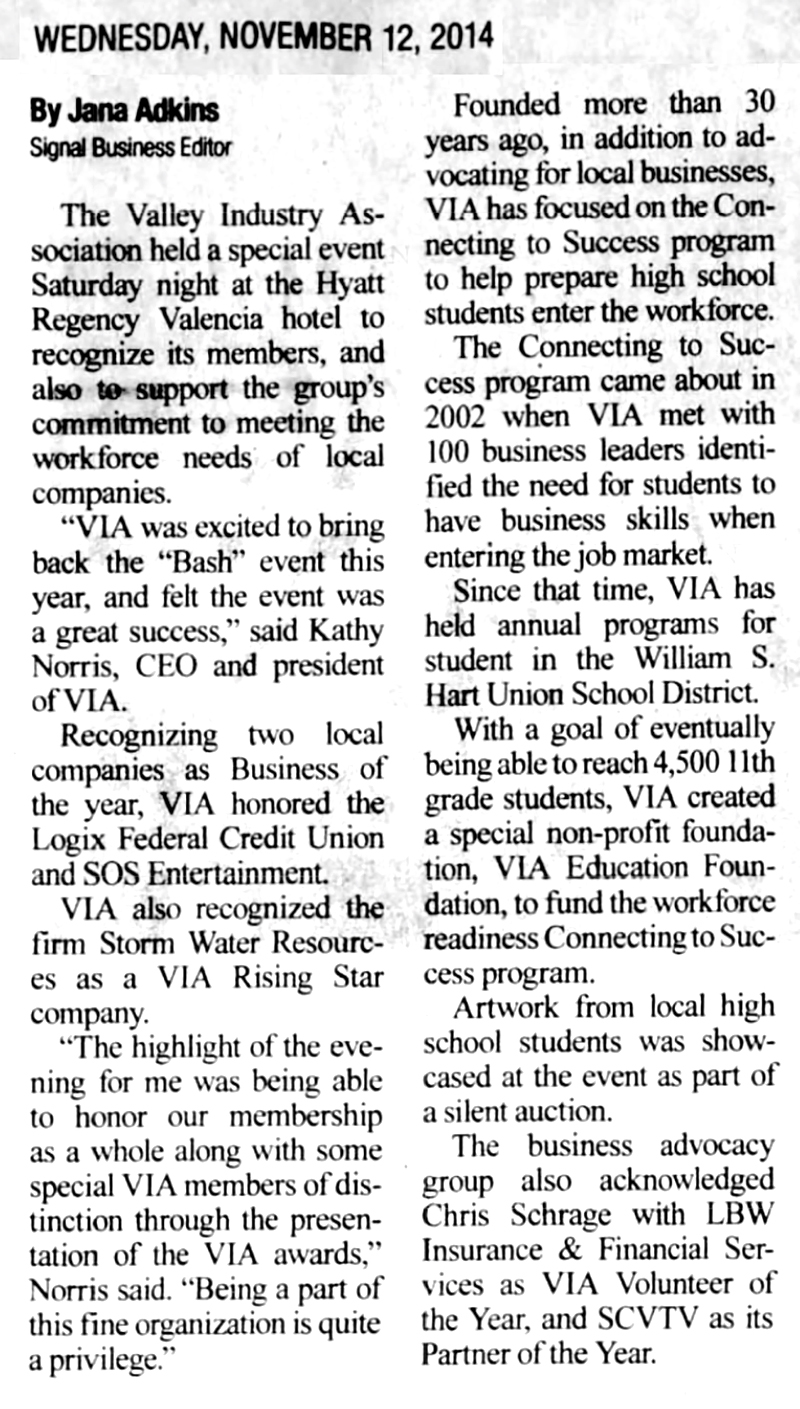 WEDNESDAY, NOVEMBER 12, 2014

By Jana Adkins
Signal Business Editor

The Valley Industry Association held a special event Saturday night at the Hyatt Regency Valencia hotel to recognize its members, and also to support the group's commitment to meeting the workforce needs of local companies.

"VIA was excited to bring back the "Bash" event this year, and felt the event was a great success," said Kathy Norris, CEO and president of VIA.

Recognizing two local companies as Business of the year, VIA honored the Logix Federal Credit Union and SOS Entertainment.

VIA also recognized the firm Storm Water Resources as a VIA Rising Star company.

"The highlight of the evening for me was being able to honor our membership as a whole along with some special VIA members of distinction through the presentation of the VIA awards," Norris said. "Being a part of this fine organization is quite a privilege."

Founded more than 30 years ago, in addition to advocating for local businesses, VIA has focused on the Connecting to Success program to help prepare high school students enter the workforce.

The Connecting to Success program came about in 2002 when VIA met with 100 business leaders identified the need for students to have business skills when entering the job market.

Since that time, VIA has held annual programs for student in the William S. Hart Union School District.

With a goal of eventually being able to reach 4,500 11th grade students, VIA created a special non-profit foundation, VIA Education Foundation, to fund the workforce readiness Connecting to Success program.

Artwork from local high school students was showcased at the event as part of a silent auction.

The business advocacy group also acknowledged Chris Schrage with LBW Insurance & Financial Services as VIA Volunteer of the Year, and SCVTV as its Partner of the Year.